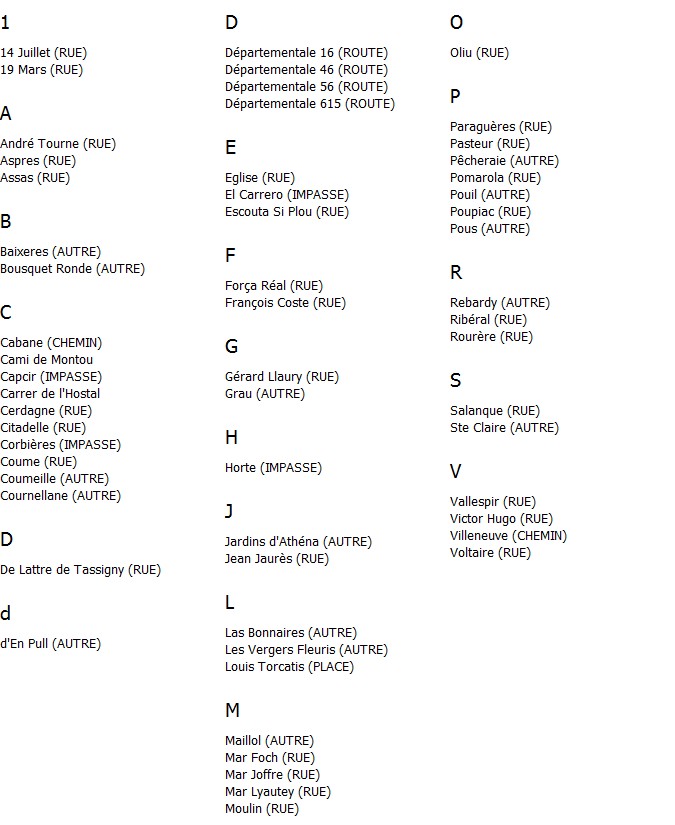 1

14 Juillet (RUE)
19 Mars (RUE)

A

André Tourne (RUE)
Aspres (RUE)
Assas (RUE)

B

Baixeres (AUTRE)
Bousquet Ronde (AUTRE)

C

Cabane (CHEMIN)
Cami de Montou
Capcir (IMPASSE)
Carrer de l'Hostal
Cerdagne (RUE)
Citadelle (RUE)
Corbières (IMPASSE)
Coume (RUE)
Coumeille (AUTRE)
Cournellane (AUTRE)

D

De Lattre de Tassigny (RUE)

d

d'En Pull (AUTRE)

D

Départementale 16 (ROUTE)
Départementale 46 (ROUTE)
Départementale 56 (ROUTE)
Départementale 615 (ROUTE)

E

Eglise (RUE)
El Carrero (IMPASSE)
Escouta Si Plou (RUE)

F

Força Réal (RUE)
François Coste (RUE)

G

Gérard Llaury (RUE)
Grau (AUTRE)

H

Horte (IMPASSE)

J

Jardins d'Athéna (AUTRE)
Jean Jaurès (RUE)

L

Las Bonnaires (AUTRE)
Les Vergers Fleuris (AUTRE)
Louis Torcatis (PLACE)

M

Maillol (AUTRE)
Mar Foch (RUE)
Mar Joffre (RUE)
Mar Lyautey (RUE)
Moulin (RUE)

O

Oliu (RUE)

P

Paraguères (RUE)
Pasteur (RUE)
Pêcheraie (AUTRE)
Pomarola (RUE)
Pouil (AUTRE)
Poupiac (RUE)
Pous (AUTRE)

R

Rebardy (AUTRE)
Ribéral (RUE)
Rourère (RUE)

S

Salanque (RUE)
Ste Claire (AUTRE)

V

Vallespir (RUE)
Victor Hugo (RUE)
Villeneuve (CHEMIN)
Voltaire (RUE)